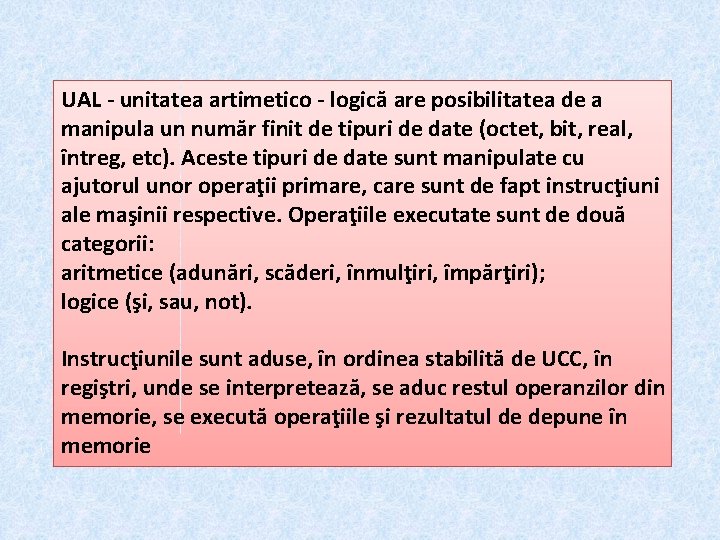 UAL - unitatea artimetico - logică are posibilitatea de a manipula un număr finit de tipuri de date (octet, bit, real, întreg, etc). Aceste tipuri de date sunt manipulate cu ajutorul unor operaţii primare, care sunt de fapt instrucţiuni ale maşinii respective. Operaţiile executate sunt de două categorii:
aritmetice (adunări, scăderi, înmulţiri, împărţiri);
logice (şi, sau, not).

Instrucţiunile sunt aduse, în ordinea stabilită de UCC, în regiştri, unde se interpretează, se aduc restul operanzilor din memorie, se execută operaţiile şi rezultatul de depune în memorie